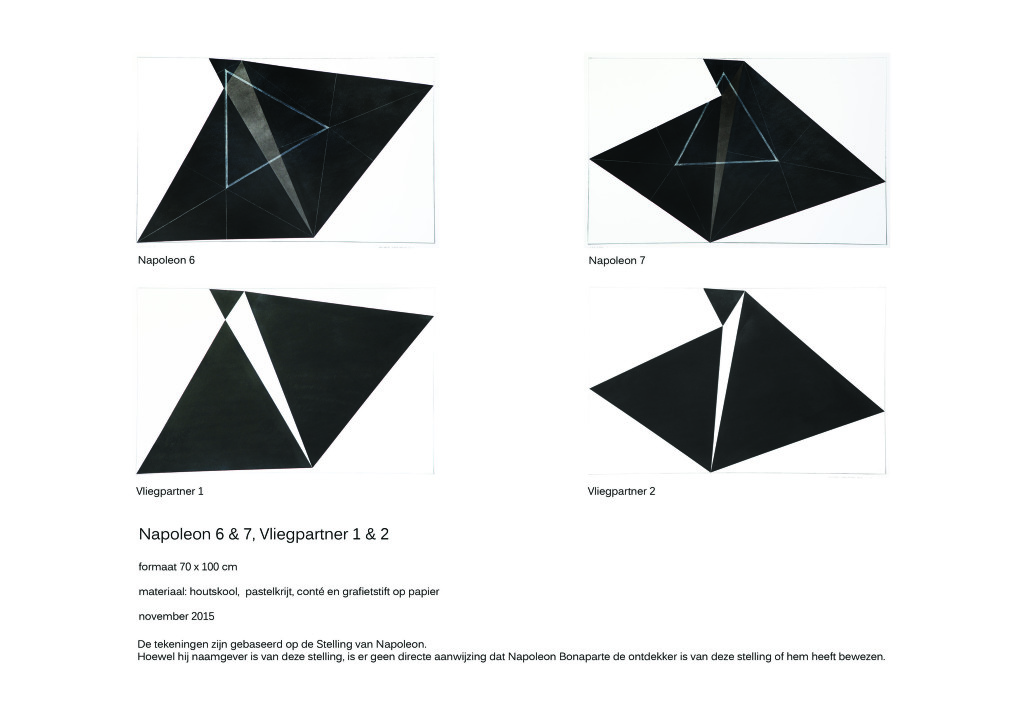 Napoleon 6

Napoleon 7

Vliegpartner 1

Vliegpartner 2

Napoleon 6 & 7, Vliegpartner 1 & 2

formaat 70 x 100 cm

materiaal: houtskool, pastelkrijt, conté en grafietstift op papier

november 2015

De tekeningen zijn gebaseerd op de Stelling van Napoleon.
Hoewel hij naamgever is van deze stelling, is er geen directe aanwijzing dat Napoleon Bonaparte de ontdekker is van deze stelling of hem heeft bewezen.